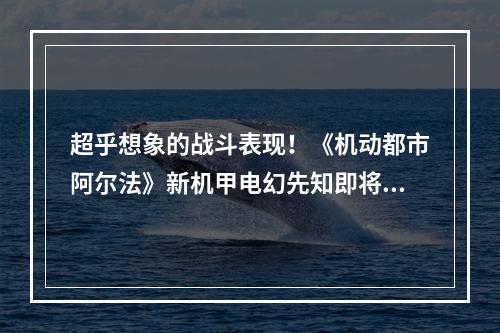 超乎想象的战斗表现！《机动都市阿尔法》新机甲电幻先知即将...